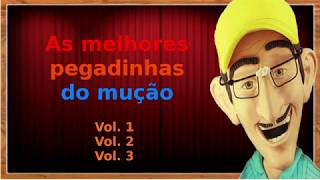 As melhores pegadinhas do mução

Vol. 1
Vol. 2
Vol. 3